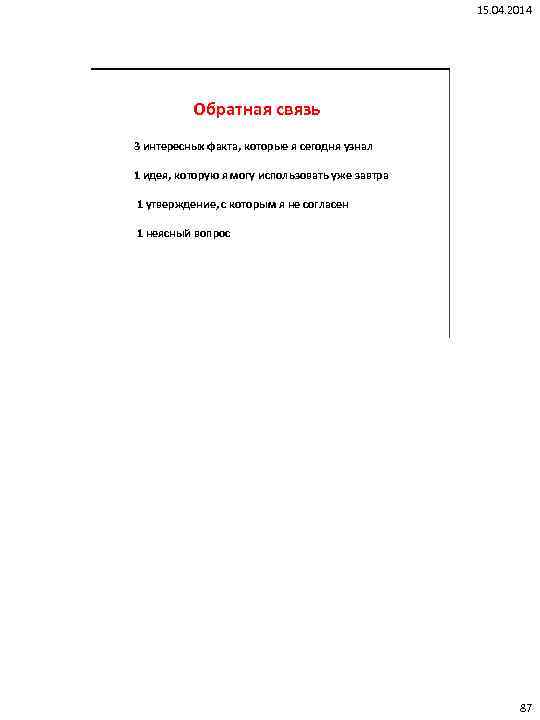 15.04.2014

Обратная связь

3 интересных факта, которые я сегодня узнал

1 идея, которую я могу использовать уже завтра

1 утверждение, с которым я не согласен

1 неясный вопрос

87